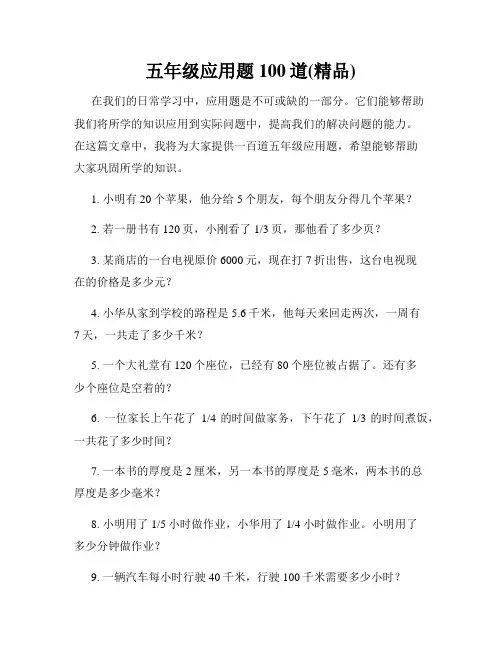 五年级应用题 100 道(精品)

在我们的日常学习中，应用题是不可或缺的一部分。它们能够帮助我们将所学的知识应用到实际问题中，提高我们的解决问题的能力。在这篇文章中，我将为大家提供一百道五年级应用题，希望能够帮助大家巩固所学的知识。

1. 小明有 20 个苹果，他分给 5 个朋友，每个朋友分得几个苹果？

2. 若一册书有 120 页，小刚看了 1/3 页，那他看了多少页？

3. 某商店的一台电视原价 6000 元，现在打 7 折出售，这台电视现在的价格是多少元？

4. 小华从家到学校的路程是 5.6 千米，他每天来回走两次，一周有 7 天，一共走了多少千米？

5. 一个大礼堂有 120 个座位，已经有 80 个座位被占据了。还有多少个座位是空着的？

6. 一位家长上午花了 1/4 的时间做家务，下午花了 1/3 的时间煮饭，一共花了多少时间？

7. 一本书的厚度是 2 厘米，另一本书的厚度是 5 毫米，两本书的总厚度是多少毫米？

8. 小明用了 1/5 小时做作业，小华用了 1/4 小时做作业。小明用了多少分钟做作业？

9. 一辆汽车每小时行驶 40 千米，行驶 100 千米需要多少小时？